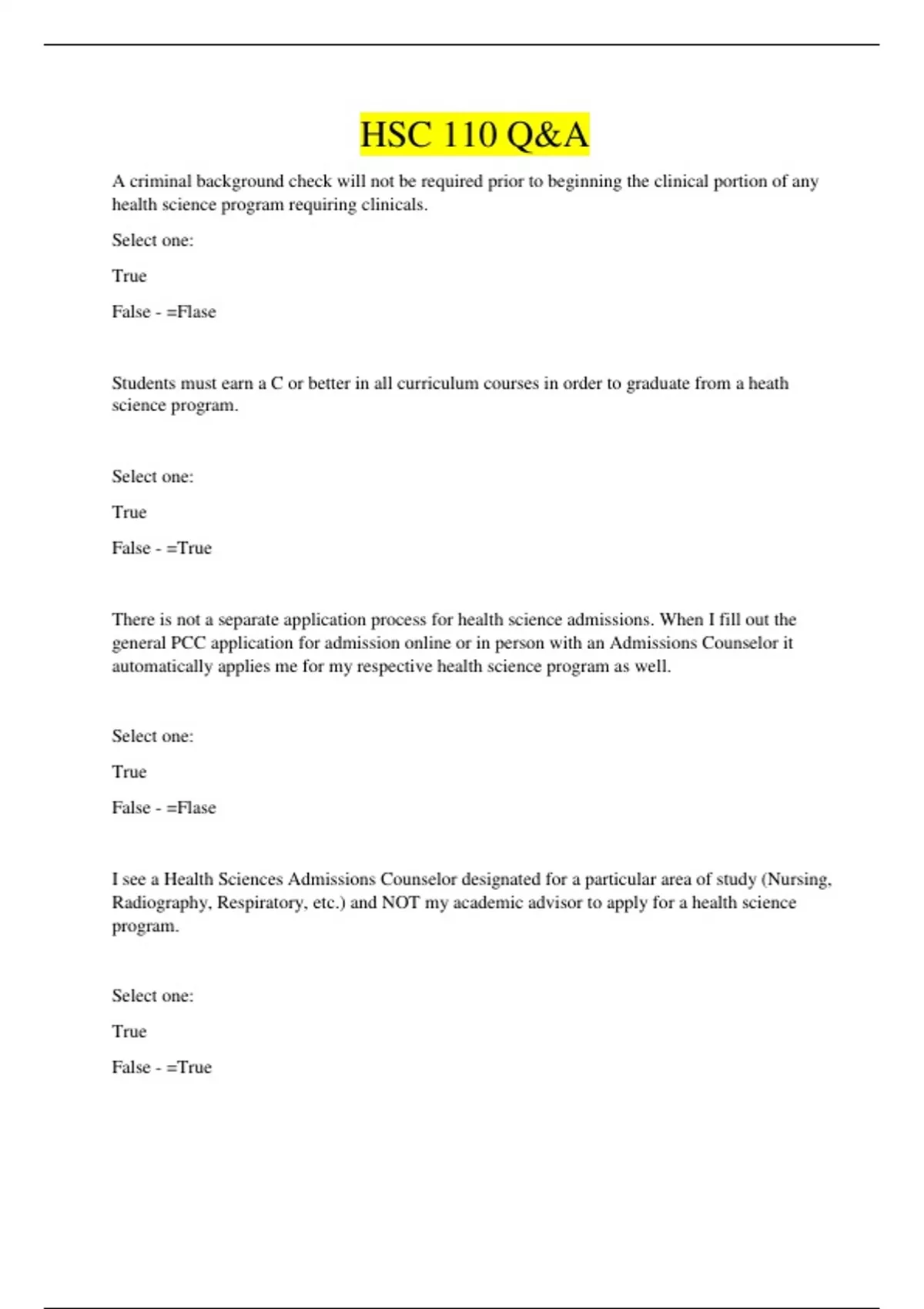 HSC 110 Q&A

A criminal background check will not be required prior to beginning the clinical portion of any health science program requiring clinicals.

Select one:

True

False - =Flase

Students must earn a C or better in all curriculum courses in order to graduate from a heath science program.

Select one:

True

False - =True

There is not a separate application process for health science admissions. When I fill out the general PCC application for admission online or in person with an Admissions Counselor it automatically applies me for my respective health science program as well.

Select one:

True

False - =Flase

I see a Health Sciences Admissions Counselor designated for a particular area of study (Nursing, Radiography, Respiratory, etc.) and NOT my academic advisor to apply for a health science program.

Select one:

True

False - =True